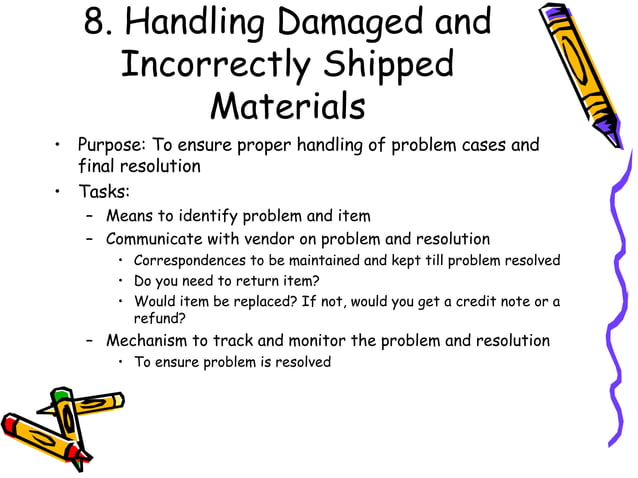 8. Handling Damaged and Incorrectly Shipped Materials

• Purpose: To ensure proper handling of problem cases and final resolution
• Tasks:
– Means to identify problem and item
– Communicate with vendor on problem and resolution
• Correspondences to be maintained and kept till problem resolved
• Do you need to return item?
• Would item be replaced? If not, would you get a credit note or a refund?
– Mechanism to track and monitor the problem and resolution
• To ensure problem is resolved